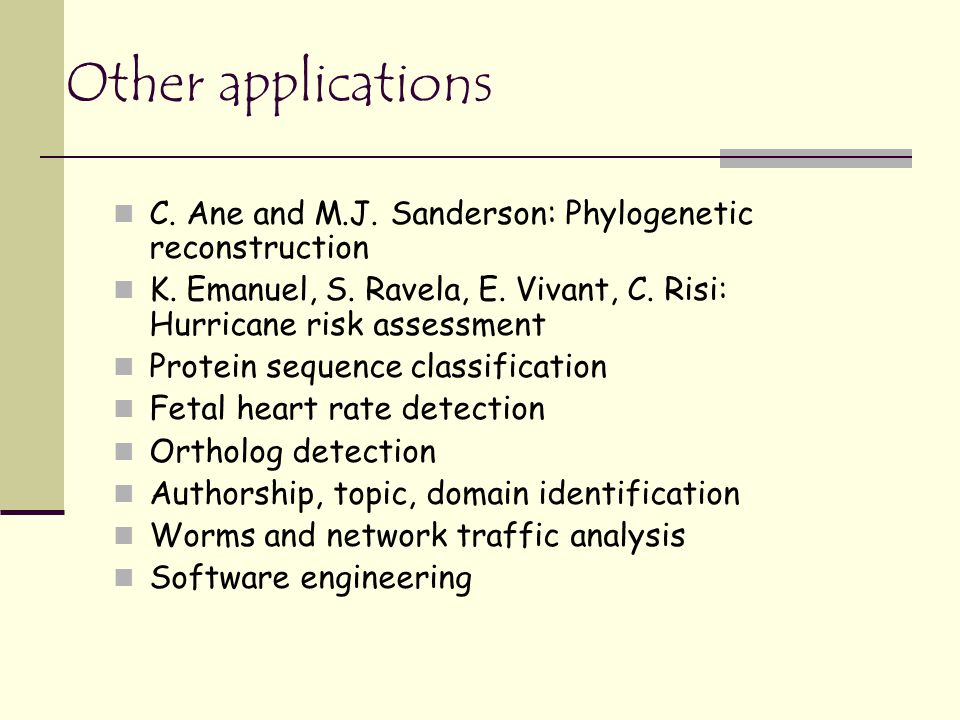 Other applications

C. Ane and M.J. Sanderson: Phylogenetic reconstruction

K. Emanuel, S. Ravela, E. Vivant, C. Risi: Hurricane risk assessment

Protein sequence classification

Fetal heart rate detection

Ortholog detection

Authorship, topic, domain identification

Worms and network traffic analysis

Software engineering